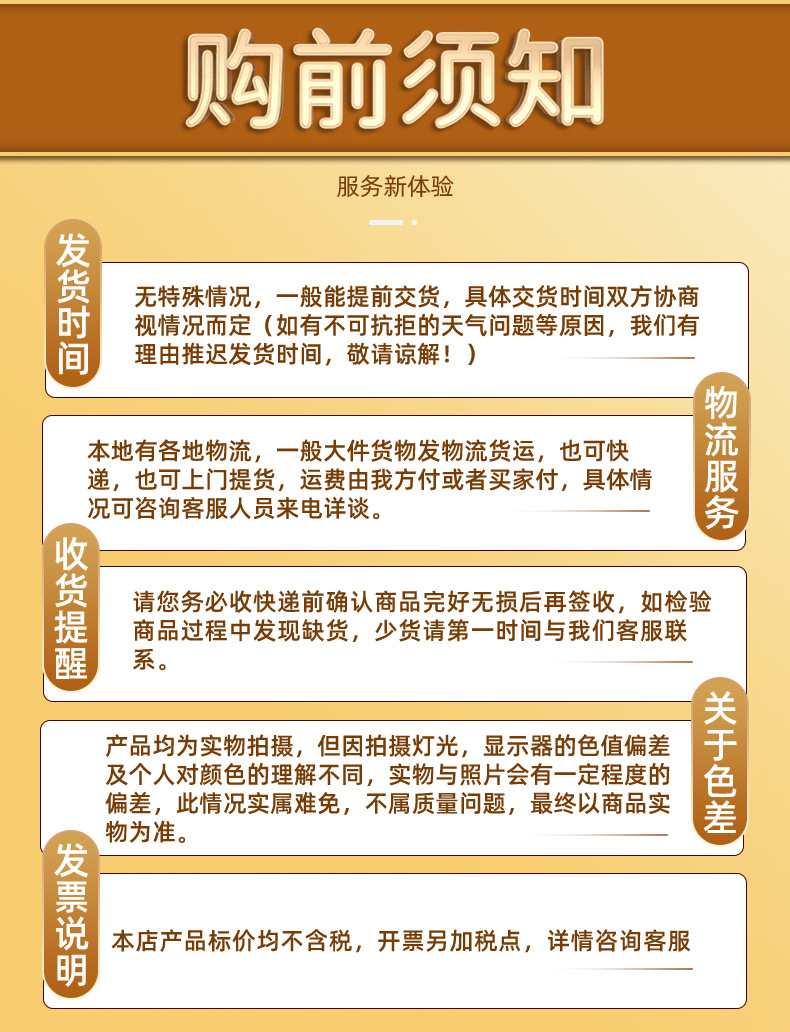 购前须知

服务新体验

发货时间

无特殊情况，一般能提前交货，具体交货时间双方协商视情况而定（如有不可抗拒的天气问题等原因，我们有理由推迟发货时间，敬请谅解！）

物流服务

本地有各地物流，一般大件货物发物流货运，也可快递，也可上门提货，运费由我方付或者买家付，具体情况可咨询客服人员来电详谈。

收货提醒

请您务必收快递前确认商品完好无损后再签收，如检验商品过程中发现缺货，少货请第一时间与我们客服联系。

关于色差

产品均为实物拍摄，但因拍摄灯光，显示器的色值偏差及个人对颜色的理解不同，实物与照片会有一定程度的偏差，此情况实属难免，不属质量问题，最终以商品实物为准。

发票说明

本店产品标价均不含税，开票另加税点，详情咨询客服